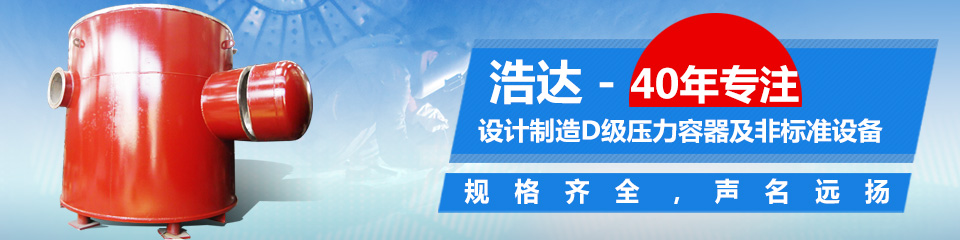 浩达 - 40年专注

设计制造D级压力容器及非标准设备

规格齐全，声名远扬